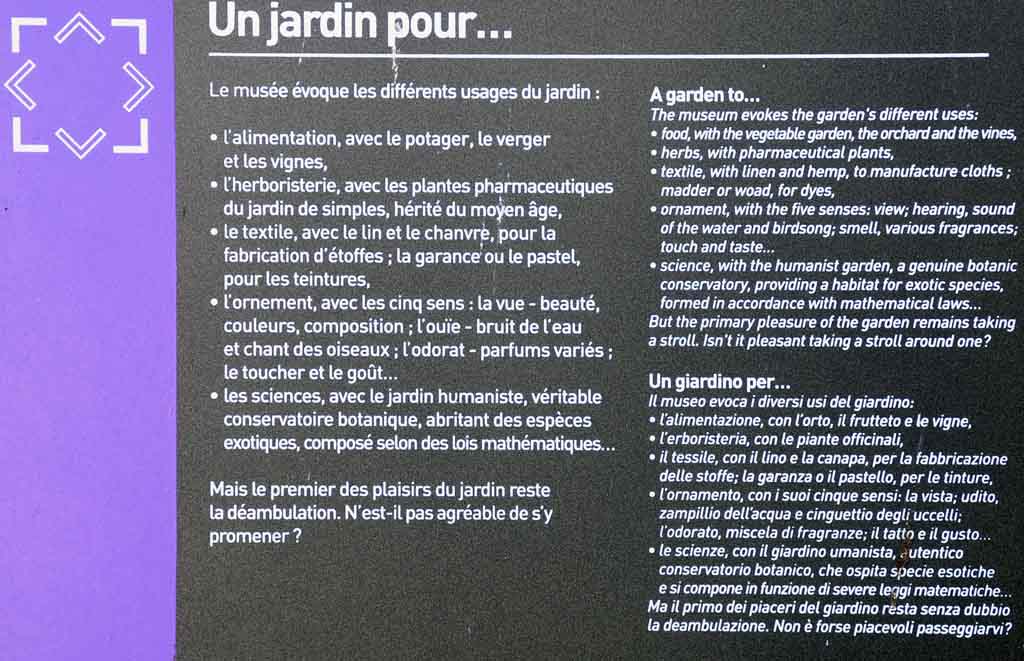 Un jardin pour...

Le musée évoque les différents usages du jardin :

• l'alimentation, avec le potager, le verger et les vignes,
• l'herboristerie, avec les plantes pharmaceutiques du jardin de simples, hérité du moyen âge,
• le textile, avec le lin et le chanvre, pour la fabrication d'étoffes ; la garance ou le pastel, pour les teintures,
• l'ornement, avec les cinq sens : la vue - beauté, couleurs, composition ; l'ouïe - bruit de l'eau et chant des oiseaux ; l'odorat - parfums variés ; le toucher et le goût...
• les sciences, avec le jardin humaniste, véritable conservatoire botanique, abritant des espèces exotiques, composé selon des lois mathématiques...

Mais le premier des plaisirs du jardin reste la déambulation. N'est-il pas agréable de s'y promener ?

A garden to...
The museum evokes the garden's different uses:
• food, with the vegetable garden, the orchard and the vines,
• herbs, with pharmaceutical plants,
• textile, with linen and hemp, to manufacture cloths ; madder or woad, for dyes,
• ornament, with the five senses: view; hearing, sound of the water and birdsong; smell, various fragrances; touch and taste...
• science, with the humanist garden, a genuine botanic conservatory, providing a habitat for exotic species, formed in accordance with mathematical laws...
But the primary pleasure of the garden remains taking a stroll. Isn't it pleasant taking a stroll around one?

Un giardino per...
Il museo evoca i diversi usi del giardino:
• l'alimentazione, con l'orto, il frutteto e le vigne,
• l'erboristeria, con le piante officinali,
• il tessile, con il lino e la canapa, per la fabbricazione delle stoffe; la garanza o il pastello, per le tinture,
• l'ornamento, con i suoi cinque sensi: la vista; udito, zampillio dell'acqua e cinguettio degli uccelli; l'odorato, miscela di fragranze; il tatto e il gusto...
• le scienze, con il giardino umanista, autentico conservatorio botanico, che ospita specie esotiche e si compone in funzione di severe leggi matematiche...
Ma il primo dei piaceri del giardino resta senza dubbio la deambulazione. Non è forse piacevoli passeggiarvi?